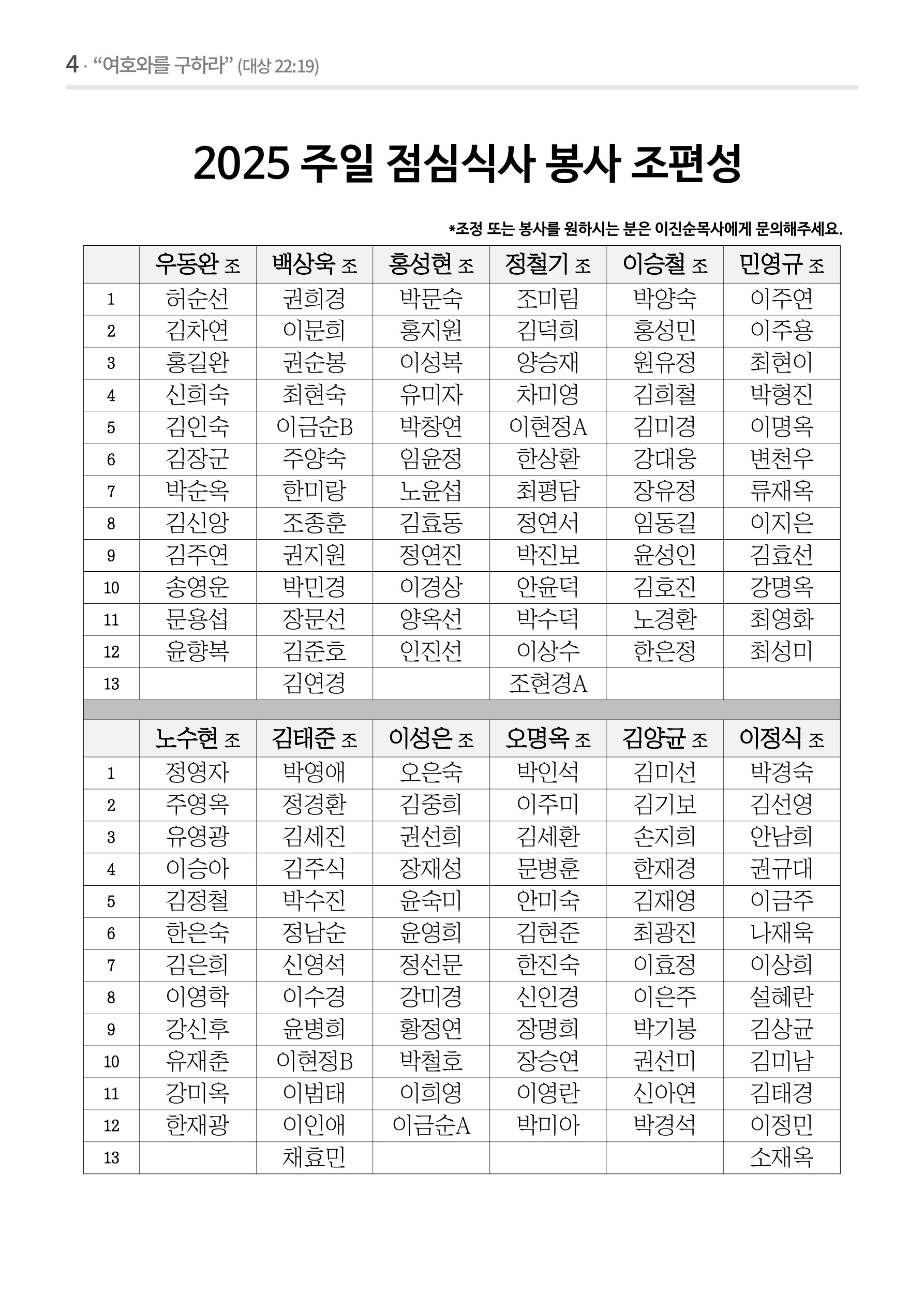 4 · "여호와를 구하라" (대상 22:19)

2025 주일 점심식사 봉사 조편성

*조정 또는 봉사를 원하시는 분은 이진순목사에게 문의해주세요.

| | 우동완 조 | 백상욱 조 | 홍성현 조 | 정철기 조 | 이승철 조 | 민영규 조 |
|---|---|---|---|---|---|---|
| 1 | 허순선 | 권희경 | 박문숙 | 조미림 | 박양숙 | 이주연 |
| 2 | 김차연 | 이문희 | 홍지원 | 김덕희 | 홍성민 | 이주용 |
| 3 | 홍길완 | 권순봉 | 이성복 | 양승재 | 원유정 | 최현이 |
| 4 | 신희숙 | 최현숙 | 유미자 | 차미영 | 김희철 | 박형진 |
| 5 | 김인숙 | 이금순B | 박창연 | 이현정A | 김미경 | 이명옥 |
| 6 | 김장군 | 주양숙 | 임윤정 | 한상환 | 강대웅 | 변천우 |
| 7 | 박순옥 | 한미랑 | 노윤섭 | 최평담 | 장유정 | 류재옥 |
| 8 | 김신앙 | 조종훈 | 김효동 | 정연서 | 임동길 | 이지은 |
| 9 | 김주연 | 권지원 | 정연진 | 박진보 | 윤성인 | 김효선 |
| 10 | 송영운 | 박민경 | 이경상 | 안윤덕 | 김호진 | 강명옥 |
| 11 | 문용섭 | 장문선 | 양옥선 | 박수덕 | 노경환 | 최영화 |
| 12 | 윤향복 | 김준호 | 인진선 | 이상수 | 한은정 | 최성미 |
| 13 | | 김연경 | | 조현경A | | |

| | 노수현 조 | 김태준 조 | 이성은 조 | 오명옥 조 | 김양균 조 | 이정식 조 |
|---|---|---|---|---|---|---|
| 1 | 정영자 | 박영애 | 오은숙 | 박인석 | 김미선 | 박경숙 |
| 2 | 주영옥 | 정경환 | 김중희 | 이주미 | 김기보 | 김선영 |
| 3 | 유영광 | 김세진 | 권선희 | 김세환 | 손지희 | 안남희 |
| 4 | 이승아 | 김주식 | 장재성 | 문병훈 | 한재경 | 권규대 |
| 5 | 김정철 | 박수진 | 윤숙미 | 안미숙 | 김재영 | 이금주 |
| 6 | 한은숙 | 정남순 | 윤영희 | 김현준 | 최광진 | 나재욱 |
| 7 | 김은희 | 신영석 | 정선문 | 한진숙 | 이효정 | 이상희 |
| 8 | 이영학 | 이수경 | 강미경 | 신인경 | 이은주 | 설혜란 |
| 9 | 강신후 | 윤병희 | 황정연 | 장명희 | 박기봉 | 김상균 |
| 10 | 유재춘 | 이현정B | 박철호 | 장승연 | 권선미 | 김미남 |
| 11 | 강미옥 | 이범태 | 이희영 | 이영란 | 신아연 | 김태경 |
| 12 | 한재광 | 이인애 | 이금순A | 박미아 | 박경석 | 이정민 |
| 13 | | 채효민 | | | | 소재옥 |